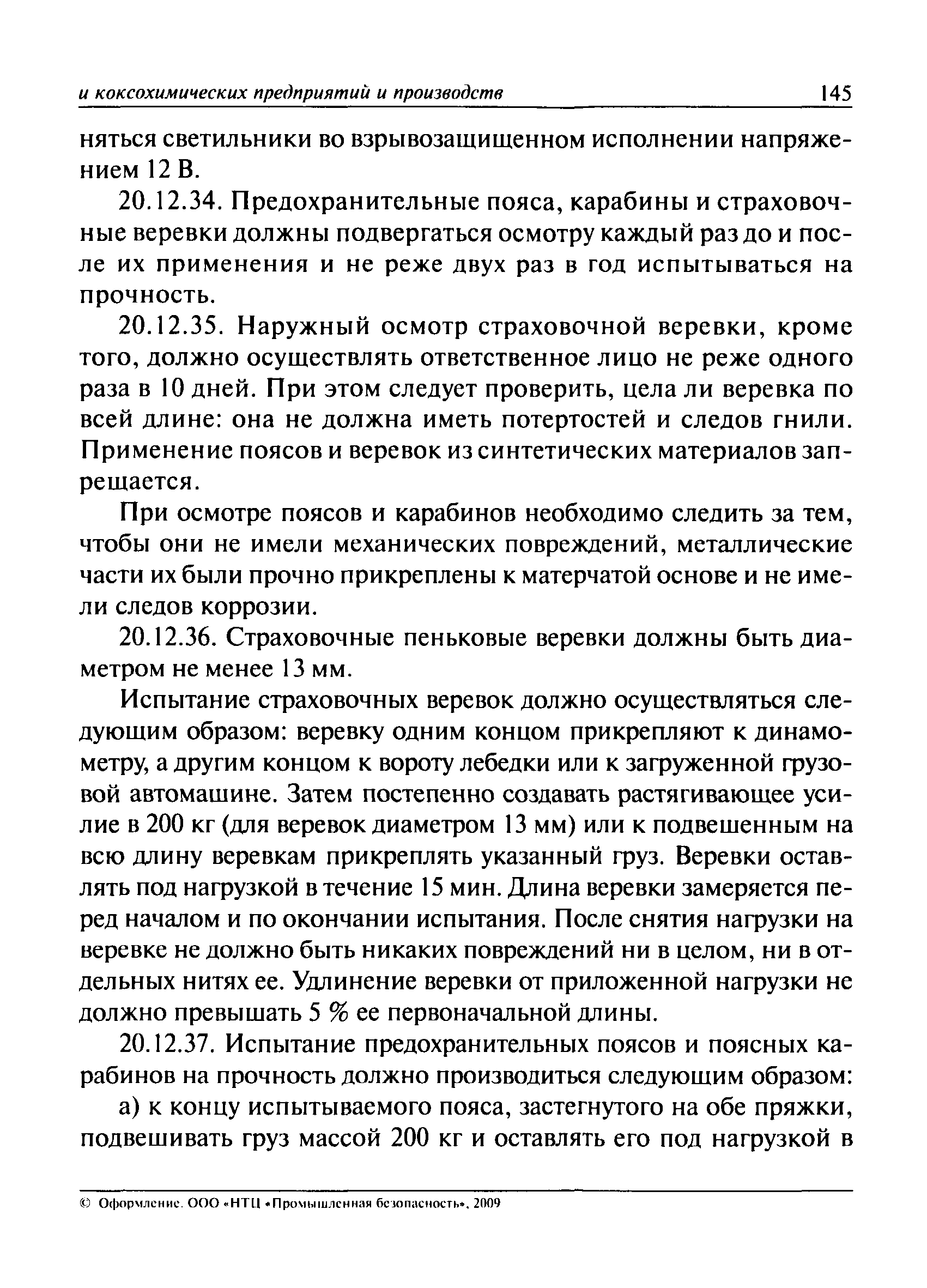 и коксохимических предприятий и производств 145

няться светильники во взрывозащищенном исполнении напряжением 12 В.

20.12.34. Предохранительные пояса, карабины и страховочные веревки должны подвергаться осмотру каждый раз до и после их применения и не реже двух раз в год испытываться на прочность.

20.12.35. Наружный осмотр страховочной веревки, кроме того, должно осуществлять ответственное лицо не реже одного раза в 10 дней. При этом следует проверить, цела ли веревка по всей длине: она не должна иметь потертостей и следов гнили. Применение поясов и веревок из синтетических материалов запрещается.

При осмотре поясов и карабинов необходимо следить за тем, чтобы они не имели механических повреждений, металлические части их были прочно прикреплены к матерчатой основе и не имели следов коррозии.

20.12.36. Страховочные пеньковые веревки должны быть диаметром не менее 13 мм.

Испытание страховочных веревок должно осуществляться следующим образом: веревку одним концом прикрепляют к динамометру, а другим концом к вороту лебедки или к загруженной грузовой автомашине. Затем постепенно создавать растягивающее усилие в 200 кг (для веревок диаметром 13 мм) или к подвешенным на всю длину веревкам прикреплять указанный груз. Веревки оставлять под нагрузкой в течение 15 мин. Длина веревки замеряется перед началом и по окончании испытания. После снятия нагрузки на веревке не должно быть никаких повреждений ни в целом, ни в отдельных нитях ее. Удлинение веревки от приложенной нагрузки не должно превышать 5 % ее первоначальной длины.

20.12.37. Испытание предохранительных поясов и поясных карабинов на прочность должно производиться следующим образом:

а) к концу испытываемого пояса, застегнутого на обе пряжки, подвешивать груз массой 200 кг и оставлять его под нагрузкой в

© Оформление. ООО «НТЦ «Промышленная безопасность», 2009